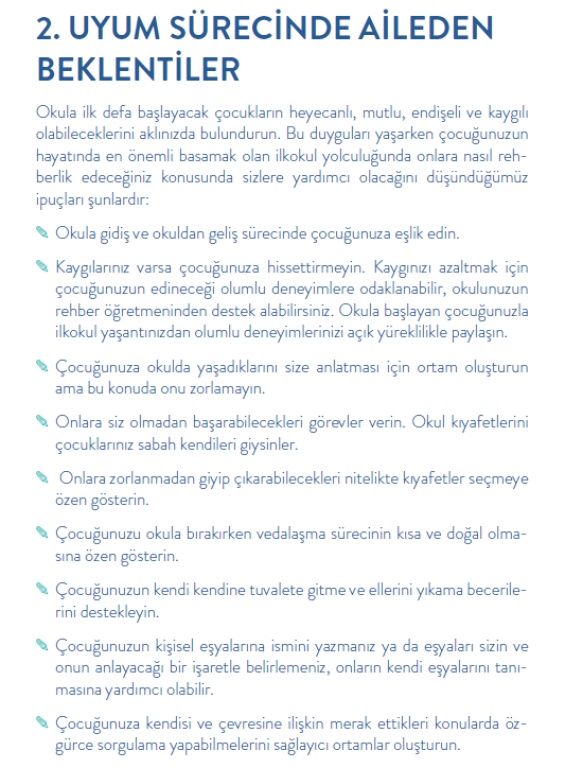 2. UYUM SÜRECİNDE AİLEDEN BEKLENTİLER

Okula ilk defa başlayacak çocukların heyecanlı, mutlu, endişeli ve kaygılı olabileceklerini aklınızda bulundurun. Bu duyguları yaşarken çocuğunuzun hayatında en önemli basamak olan ilkokul yolculuğunda onlara nasıl rehberlik edeceğiniz konusunda sizlere yardımcı olacağını düşündüğümüz ipuçları şunlardır:

Okula gidiş ve okuldan geliş sürecinde çocuğunuza eşlik edin.

Kaygılarınız varsa çocuğunuza hissettirmeyin. Kaygınızı azaltmak için çocuğunuzun edineceği olumlu deneyimlere odaklanabilir, okulunuzun rehber öğretmeninden destek alabilirsiniz. Okula başlayan çocuğunuzla ilkokul yaşantınızdan olumlu deneyimlerinizi açık yüreklilikle paylaşın.

Çocuğunuza okulda yaşadıklarını size anlatması için ortam oluşturun ama bu konuda onu zorlamayın.

Onlara siz olmadan başarabilecekleri görevler verin. Okul kıyafetlerini çocuklarınız sabah kendileri giysinler.

Onlara zorlanmadan giyip çıkarabilecekleri nitelikte kıyafetler seçmeye özen gösterin.

Çocuğunuzu okula bırakırken vedalaşma sürecinin kısa ve doğal olmasına özen gösterin.

Çocuğunuzun kendi kendine tuvalete gitme ve ellerini yıkama becerilerini destekleyin.

Çocuğunuzun kişisel eşyalarına ismini yazmanız ya da eşyaları sizin ve onun anlayacağı bir işaretle belirlemeniz, onların kendi eşyalarını tanımasına yardımcı olabilir.

Çocuğunuza kendisi ve çevresine ilişkin merak ettikleri konularda özgürce sorgulama yapabilmelerini sağlayıcı ortamlar oluşturun.